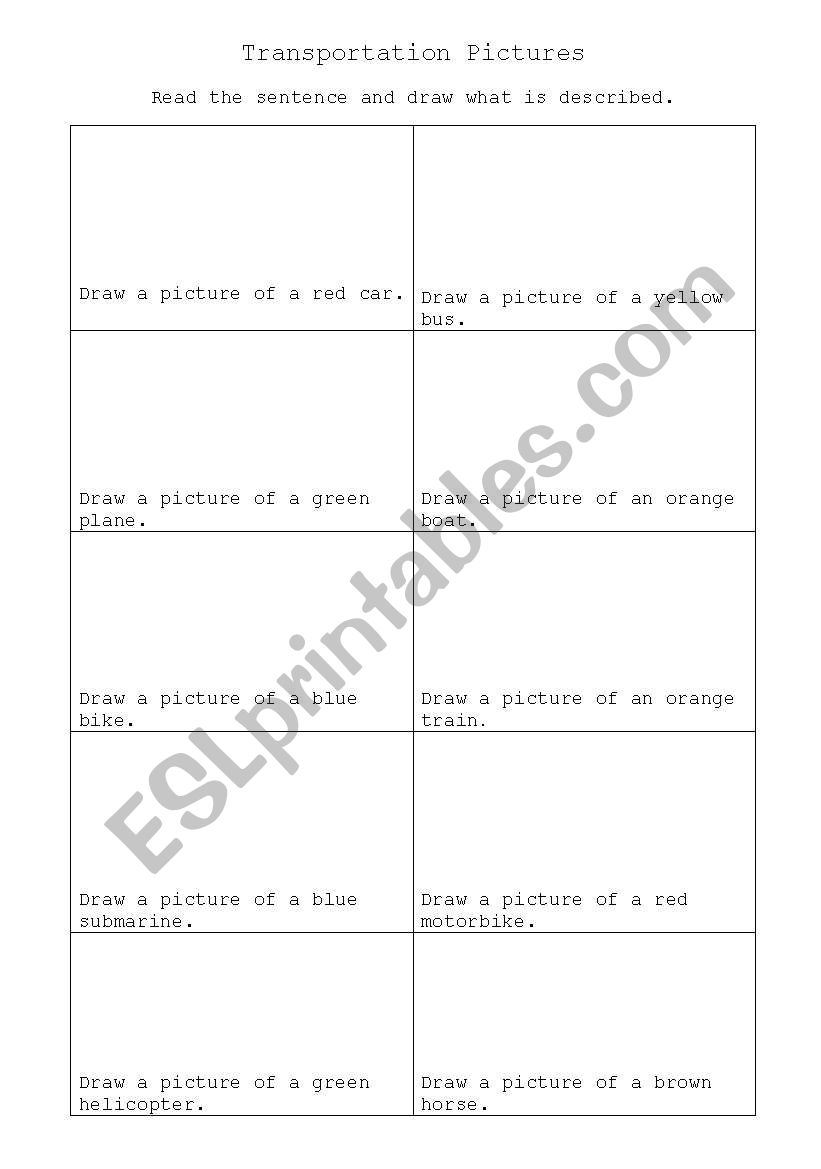 Transportation Pictures

Read the sentence and draw what is described.

| | |
|---|---|
| Draw a picture of a red car. | Draw a picture of a yellow bus. |
| Draw a picture of a green plane. | Draw a picture of an orange boat. |
| Draw a picture of a blue bike. | Draw a picture of an orange train. |
| Draw a picture of a blue submarine. | Draw a picture of a red motorbike. |
| Draw a picture of a green helicopter. | Draw a picture of a brown horse. |

ESLprintables.com